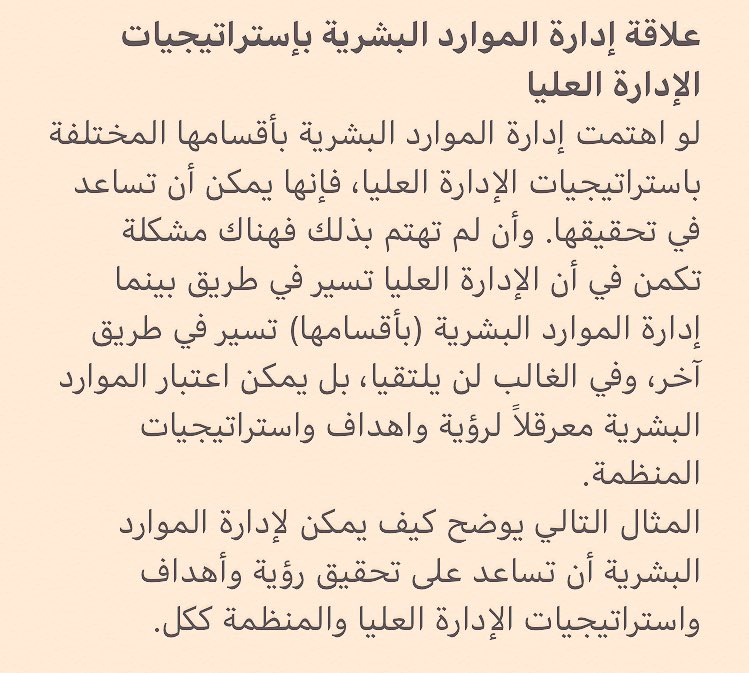 علاقة إدارة الموارد البشرية بإستراتيجيات الإدارة العليا

لو اهتمت إدارة الموارد البشرية بأقسامها المختلفة باستراتيجيات الإدارة العليا، فإنها يمكن أن تساعد في تحقيقها. وأن لم تهتم بذلك فهناك مشكلة تكمن في أن الإدارة العليا تسير في طريق بينما إدارة الموارد البشرية (بأقسامها) تسير في طريق آخر، وفي الغالب لن يلتقيا، بل يمكن اعتبار الموارد البشرية معرقلاً لرؤية واهداف واستراتيجيات المنظمة.
المثال التالي يوضح كيف يمكن لإدارة الموارد البشرية أن تساعد على تحقيق رؤية وأهداف واستراتيجيات الإدارة العليا والمنظمة ككل.